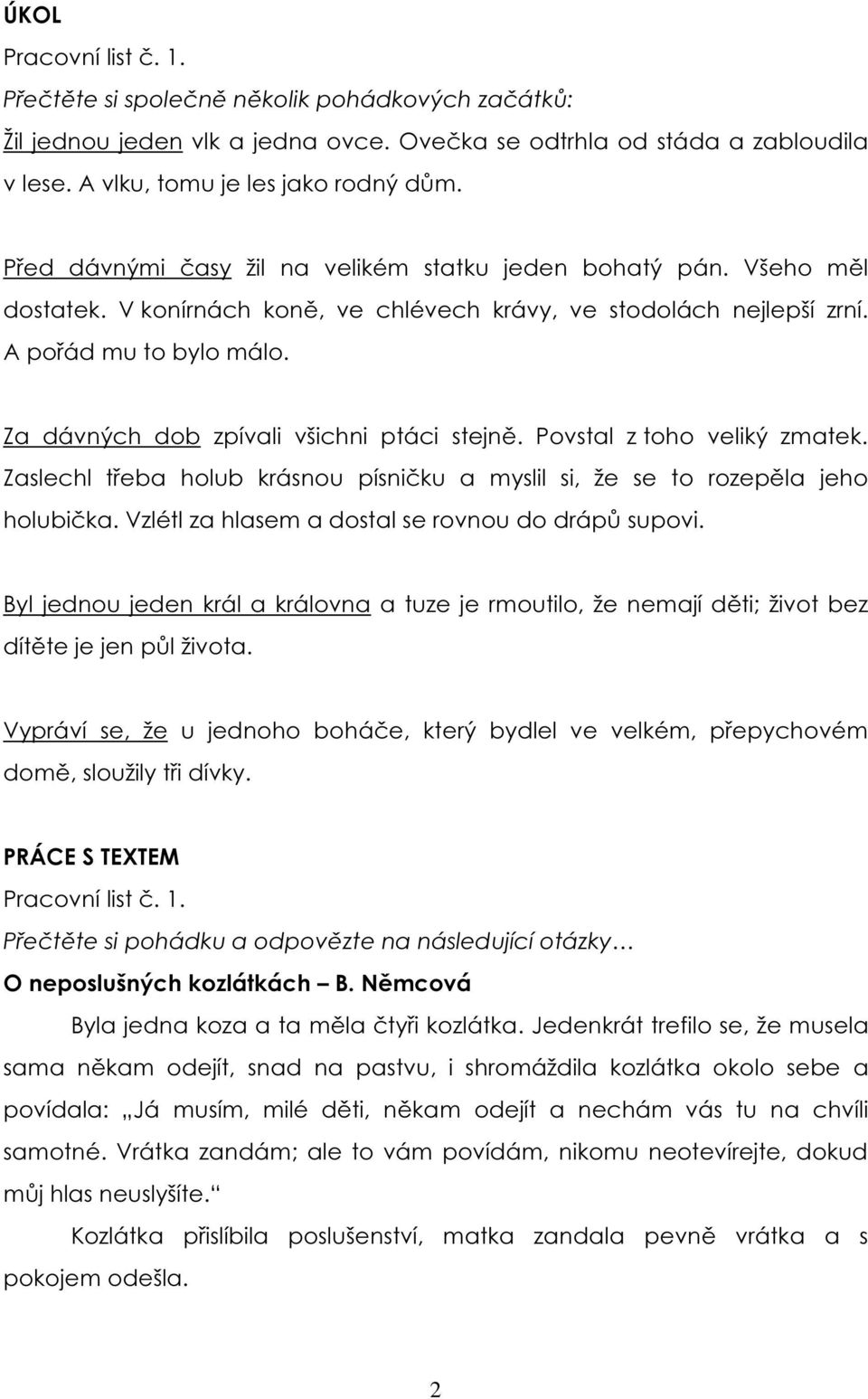 ÚKOL

Pracovní list č. 1.

Přečtěte si společně několik pohádkových začátků:

Žil jednou jeden vlk a jedna ovce. Ovečka se odtrhla od stáda a zabloudila v lese. A vlku, tomu je les jako rodný dům.

Před dávnými časy žil na velikém statku jeden bohatý pán. Všeho měl dostatek. V konírnách koně, ve chlévech krávy, ve stodolách nejlepší zrní. A pořád mu to bylo málo.

Za dávných dob zpívali všichni ptáci stejně. Povstal z toho veliký zmatek. Zaslechl třeba holub krásnou písničku a myslil si, že se to rozepěla jeho holubička. Vzlétl za hlasem a dostal se rovnou do drápů supovi.

Byl jednou jeden král a královna a tuze je rmoutilo, že nemají děti; život bez dítěte je jen půl života.

Vypráví se, že u jednoho boháče, který bydlel ve velkém, přepychovém domě, sloužily tři dívky.

PRÁCE S TEXTEM

Pracovní list č. 1.

Přečtěte si pohádku a odpovězte na následující otázky…

O neposlušných kozlátkách – B. Němcová

Byla jedna koza a ta měla čtyři kozlátka. Jedenkrát trefilo se, že musela sama někam odejít, snad na pastvu, i shromáždila kozlátka okolo sebe a povídala: „Já musím, milé děti, někam odejít a nechám vás tu na chvíli samotné. Vrátka zandám; ale to vám povídám, nikomu neotevírejte, dokud můj hlas neuslyšíte.“

Kozlátka přislíbila poslušenství, matka zandala pevně vrátka a s pokojem odešla.

2